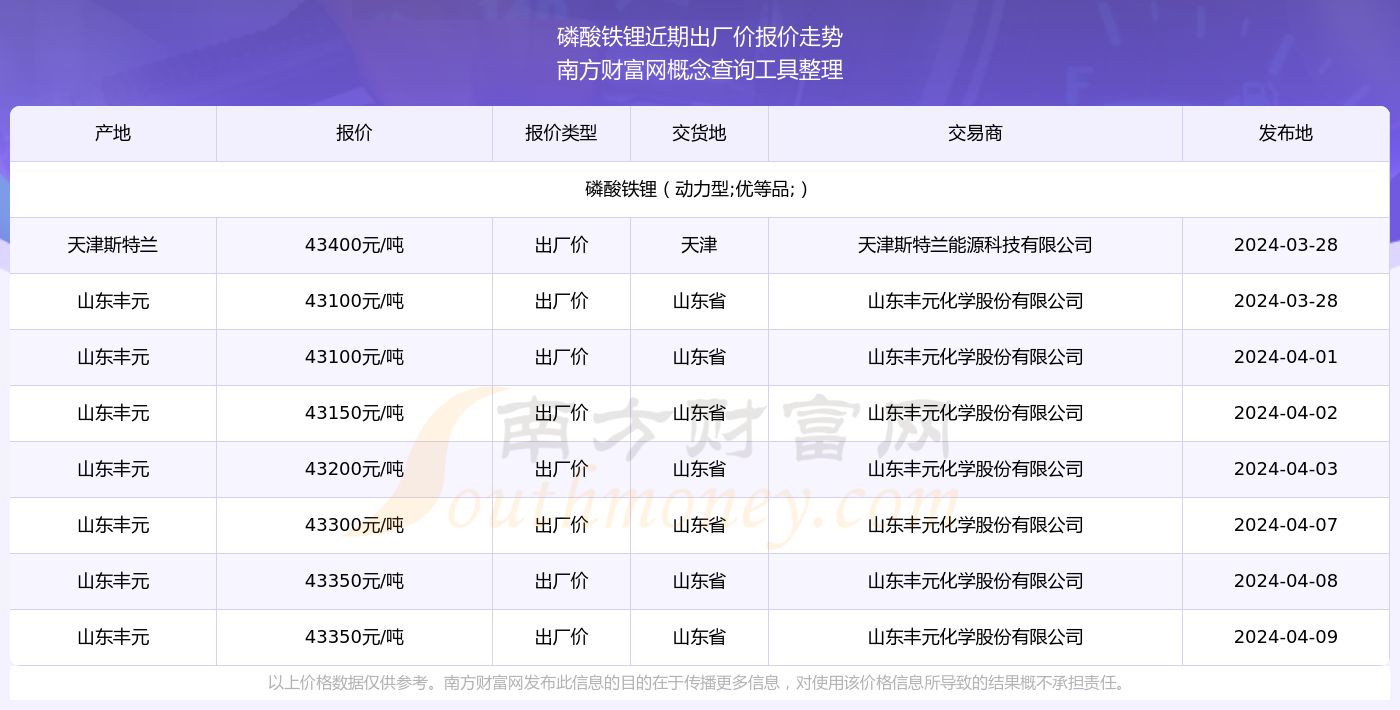 磷酸铁锂近期出厂价报价走势
南方财富网概念查询工具整理

| 产地 | 报价 | 报价类型 | 交货地 | 交易商 | 发布地 |
|---|---|---|---|---|---|
| 磷酸铁锂（动力型;优等品;） | | | | | |
| 天津斯特兰 | 43400元/吨 | 出厂价 | 天津 | 天津斯特兰能源科技有限公司 | 2024-03-28 |
| 山东丰元 | 43100元/吨 | 出厂价 | 山东省 | 山东丰元化学股份有限公司 | 2024-03-28 |
| 山东丰元 | 43100元/吨 | 出厂价 | 山东省 | 山东丰元化学股份有限公司 | 2024-04-01 |
| 山东丰元 | 43150元/吨 | 出厂价 | 山东省 | 山东丰元化学股份有限公司 | 2024-04-02 |
| 山东丰元 | 43200元/吨 | 出厂价 | 山东省 | 山东丰元化学股份有限公司 | 2024-04-03 |
| 山东丰元 | 43300元/吨 | 出厂价 | 山东省 | 山东丰元化学股份有限公司 | 2024-04-07 |
| 山东丰元 | 43350元/吨 | 出厂价 | 山东省 | 山东丰元化学股份有限公司 | 2024-04-08 |
| 山东丰元 | 43350元/吨 | 出厂价 | 山东省 | 山东丰元化学股份有限公司 | 2024-04-09 |

以上价格数据仅供参考。南方财富网发布此信息的目的在于传播更多信息，对使用该价格信息所导致的结果概不承担责任。

南方财富网
Southmoney.com